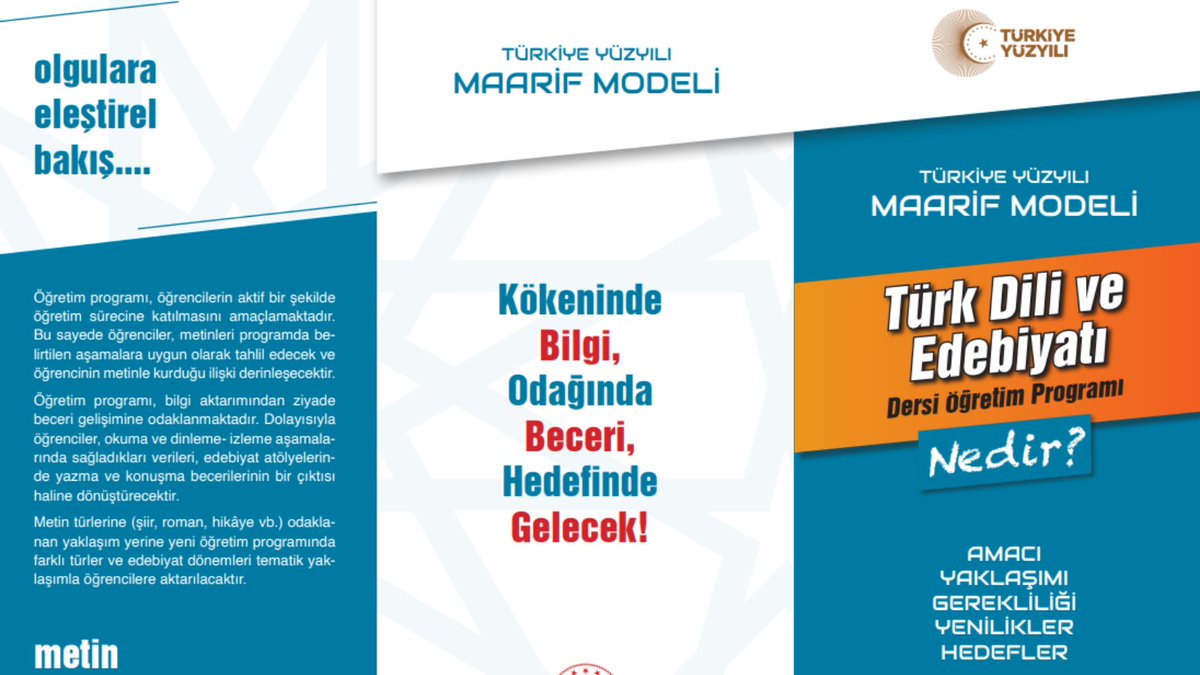 olgulara eleştirel bakış....

Öğretim programı, öğrencilerin aktif bir şekilde öğretim sürecine katılmasını amaçlamaktadır. Bu sayede öğrenciler, metinleri programda belirtilen aşamalara uygun olarak tahlil edecek ve öğrencinin metinle kurduğu ilişki derinleşecektir.

Öğretim programı, bilgi aktarımından ziyade beceri gelişimine odaklanmaktadır. Dolayısıyla öğrenciler, okuma ve dinleme- izleme aşamalarında sağladıkları verileri, edebiyat atölyelerinde yazma ve konuşma becerilerinin bir çıktısı haline dönüştürecektir.

Metin türlerine (şiir, roman, hikâye vb.) odaklanan yaklaşım yerine yeni öğretim programında farklı türler ve edebiyat dönemleri tematik yaklaşımla öğrencilere aktarılacaktır.

metin

TÜRKİYE YÜZYILI
MAARİF MODELİ

Kökeninde Bilgi, Odağında Beceri, Hedefinde Gelecek!

TÜRKİYE YÜZYILI

TÜRKİYE YÜZYILI
MAARİF MODELİ

Türk Dili ve Edebiyatı
Dersi öğretim Programı
Nedir?

AMACI
YAKLAŞIMI
GEREKLİLİĞİ
YENİLİKLER
HEDEFLER